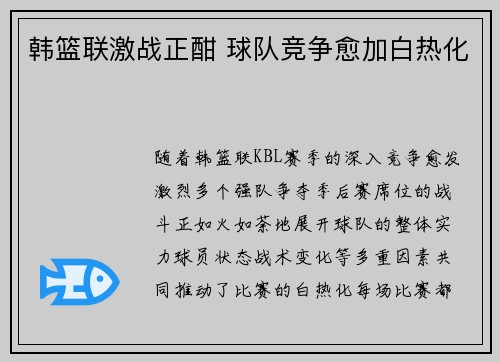 韩篮联激战正酣 球队竞争愈加白热化

随着韩篮联KBL赛季的深入竞争愈发激烈多个强队争夺季后赛席位的战斗正如火如荼地展开球队的整体实力球员状态战术变化等多重因素共同推动了比赛的白热化每场比赛都